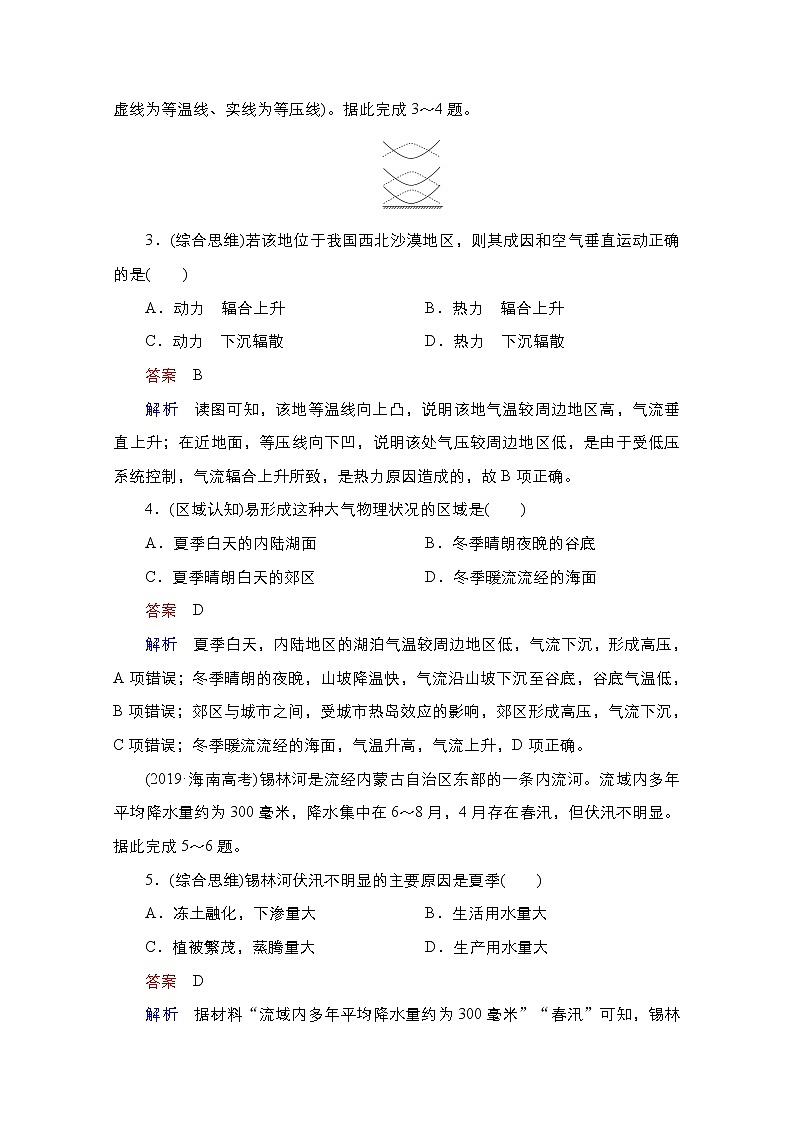 虚线为等温线、实线为等压线)。据此完成 3～4 题。

3．(综合思维)若该地位于我国西北沙漠地区，则其成因和空气垂直运动正确的是(　　)

A．动力　辐合上升　　B．热力　辐合上升

C．动力　下沉辐散　　D．热力　下沉辐散

答案　B

解析　读图可知，该地等温线向上凸，说明该地气温较周边地区高，气流垂直上升；在近地面，等压线向下凹，说明该处气压较周边地区低，是由于受低压系统控制，气流辐合上升所致，是热力原因造成的，故 B 项正确。

4．(区域认知)易形成这种大气物理状况的区域是(　　)

A．夏季白天的内陆湖面　　B．冬季晴朗夜晚的谷底

C．夏季晴朗白天的郊区　　D．冬季暖流流经的海面

答案　D

解析　夏季白天，内陆地区的湖泊气温较周边地区低，气流下沉，形成高压，A 项错误；冬季晴朗的夜晚，山坡降温快，气流沿山坡下沉至谷底，谷底气温低，B 项错误；郊区与城市之间，受城市热岛效应的影响，郊区形成高压，气流下沉，C 项错误；冬季暖流流经的海面，气温升高，气流上升，D 项正确。

(2019·海南高考)锡林河是流经内蒙古自治区东部的一条内流河。流域内多年平均降水量约为 300 毫米，降水集中在 6～8 月，4 月存在春汛，但伏汛不明显。据此完成 5～6 题。

5．(综合思维)锡林河伏汛不明显的主要原因是夏季(　　)

A．冻土融化，下渗量大　　B．生活用水量大

C．植被繁茂，蒸腾量大　　D．生产用水量大

答案　D

解析　据材料“流域内多年平均降水量约为 300 毫米”“春汛”可知，锡林